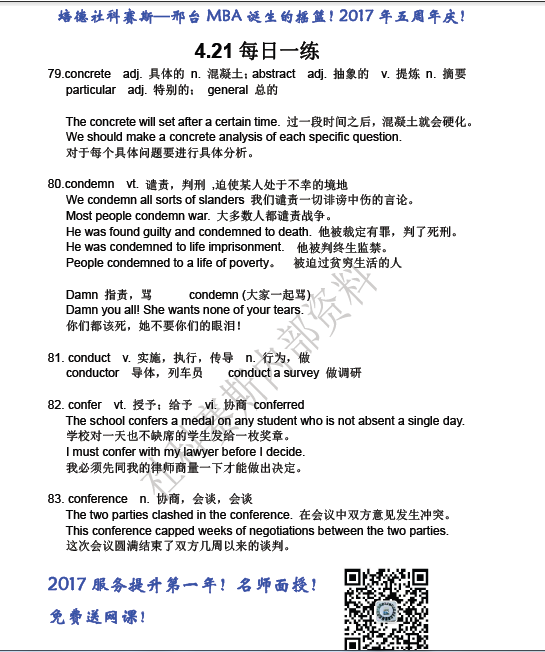 培德社科赛斯—邢台 MBA 诞生的摇篮！2017 年五周年庆！

4.21 每日一练

79.concrete adj. 具体的 n. 混凝土；abstract adj. 抽象的 v. 提炼 n. 摘要
particular adj. 特别的； general 总的

The concrete will set after a certain time. 过一段时间之后，混凝土就会硬化。
We should make a concrete analysis of each specific question.
对于每个具体问题要进行具体分析。

80.condemn vt. 谴责，判刑 ,迫使某人处于不幸的境地
We condemn all sorts of slanders 我们谴责一切诽谤中伤的言论。
Most people condemn war. 大多数人都谴责战争。
He was found guilty and condemned to death. 他被裁定有罪，判了死刑。
He was condemned to life imprisonment. 他被判终生监禁。
People condemned to a life of poverty. 被迫过贫穷生活的人

Damn 指责，骂 condemn (大家一起骂)
Damn you all! She wants none of your tears.
你们都该死，她不要你们的眼泪！

81. conduct v. 实施，执行，传导 n. 行为，做
conductor 导体，列车员 conduct a survey 做调研

82. confer vt. 授予；给予 vi. 协商 conferred
The school confers a medal on any student who is not absent a single day.
学校对一天也不缺席的学生发给一枚奖章。
I must confer with my lawyer before I decide.
我必须先同我的律师商量一下才能做出决定。

83. conference n. 协商，会谈，会谈
The two parties clashed in the conference. 在会议中双方意见发生冲突。
This conference capped weeks of negotiations between the two parties.
这次会议圆满结束了双方几周以来的谈判。

社科赛斯内部资料

2017 服务提升第一年！名师面授！
免费送网课！